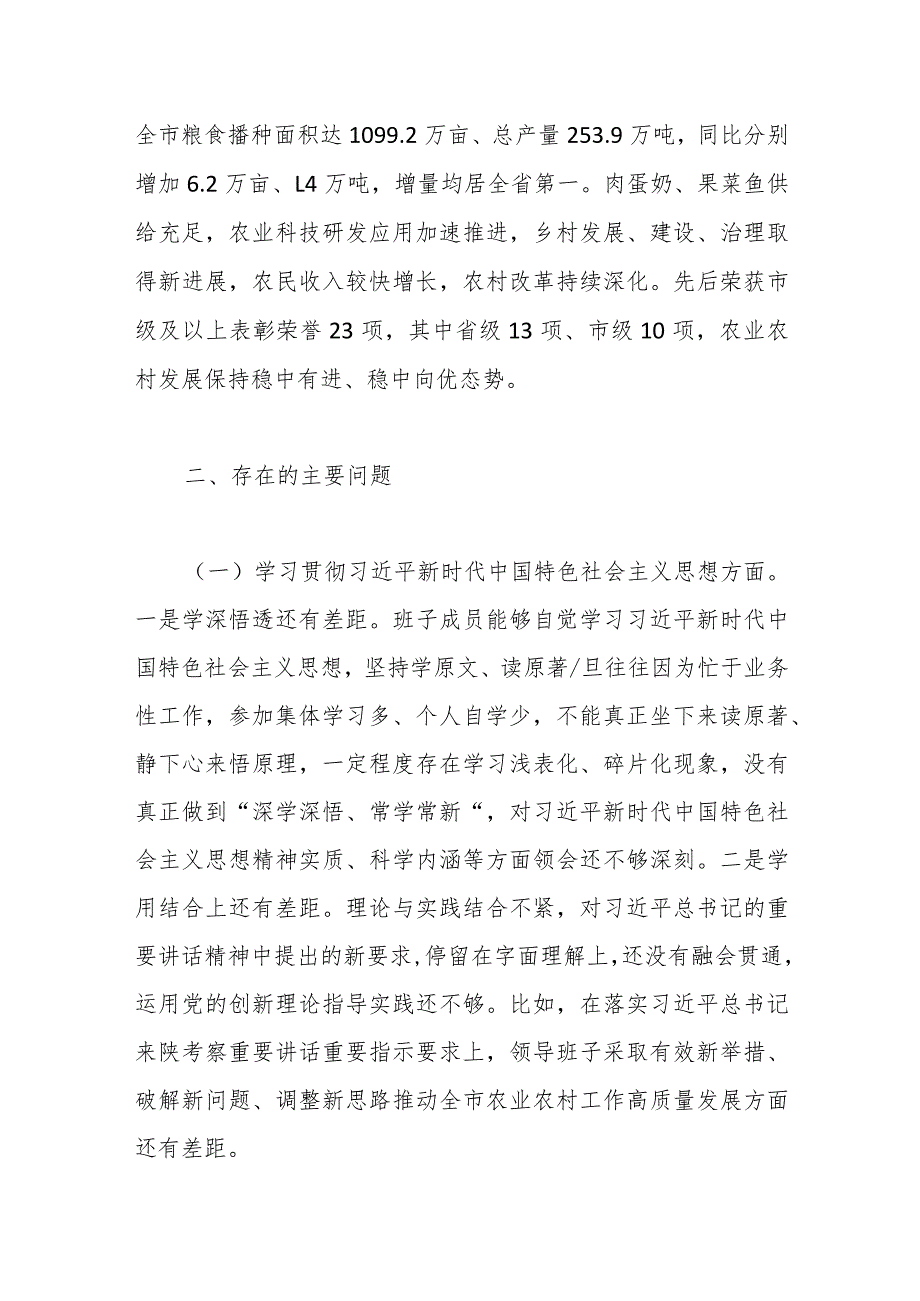 全市粮食播种面积达 1099.2 万亩、总产量 253.9 万吨，同比分别增加 6.2 万亩、L4 万吨，增量均居全省第一。肉蛋奶、果菜鱼供给充足，农业科技研发应用加速推进，乡村发展、建设、治理取得新进展，农民收入较快增长，农村改革持续深化。先后荣获市级及以上表彰荣誉 23 项，其中省级 13 项、市级 10 项，农业农村发展保持稳中有进、稳中向优态势。

二、存在的主要问题

（一）学习贯彻习近平新时代中国特色社会主义思想方面。一是学深悟透还有差距。班子成员能够自觉学习习近平新时代中国特色社会主义思想，坚持学原文、读原著/旦往往因为忙于业务性工作，参加集体学习多、个人自学少，不能真正坐下来读原著、静下心来悟原理，一定程度存在学习浅表化、碎片化现象，没有真正做到“深学深悟、常学常新“，对习近平新时代中国特色社会主义思想精神实质、科学内涵等方面领会还不够深刻。二是学用结合上还有差距。理论与实践结合不紧，对习近平总书记的重要讲话精神中提出的新要求，停留在字面理解上，还没有融会贯通，运用党的创新理论指导实践还不够。比如，在落实习近平总书记来陕考察重要讲话重要指示要求上，领导班子采取有效新举措、破解新问题、调整新思路推动全市农业农村工作高质量发展方面还有差距。